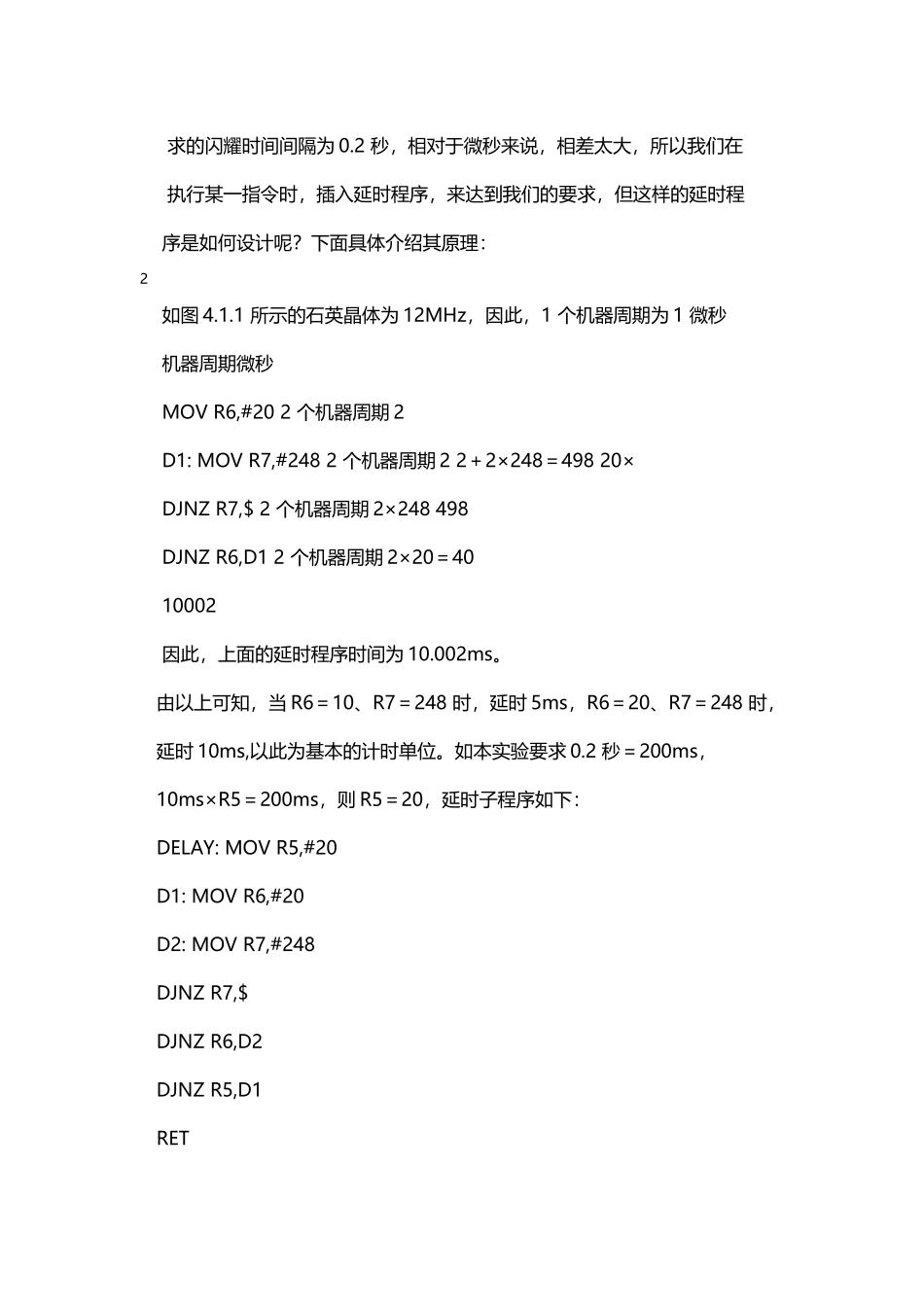 求的闪耀时间间隔为 0.2 秒，相对于微秒来说，相差太大，所以我们在执行某一指令时，插入延时程序，来达到我们的要求，但这样的延时程序是如何设计呢？下面具体介绍其原理：

2

如图 4.1.1 所示的石英晶体为 12MHz，因此，1 个机器周期为 1 微秒

机器周期微秒

MOV R6,#20 2 个机器周期 2

D1: MOV R7,#248 2 个机器周期 2 2＋2×248＝498 20×

DJNZ R7,$ 2 个机器周期 2×248 498

DJNZ R6,D1 2 个机器周期 2×20＝40

10002

因此，上面的延时程序时间为 10.002ms。

由以上可知，当 R6＝10、R7＝248 时，延时 5ms，R6＝20、R7＝248 时，延时 10ms,以此为基本的计时单位。如本实验要求 0.2 秒＝200ms，10ms×R5＝200ms，则 R5＝20，延时子程序如下：

DELAY: MOV R5,#20

D1: MOV R6,#20

D2: MOV R7,#248

DJNZ R7,$

DJNZ R6,D2

DJNZ R5,D1

RET